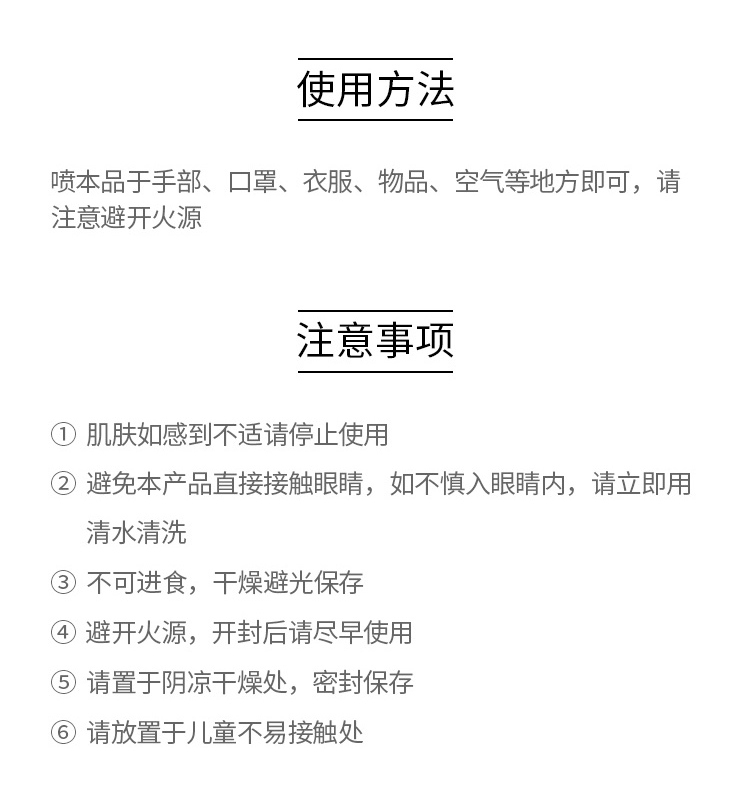 使用方法

喷本品于手部、口罩、衣服、物品、空气等地方即可，请注意避开火源

注意事项

① 肌肤如感到不适请停止使用

② 避免本产品直接接触眼睛，如不慎入眼睛内，请立即用清水清洗

③ 不可进食，干燥避光保存

④ 避开火源，开封后请尽早使用

⑤ 请置于阴凉干燥处，密封保存

⑥ 请放置于儿童不易接触处